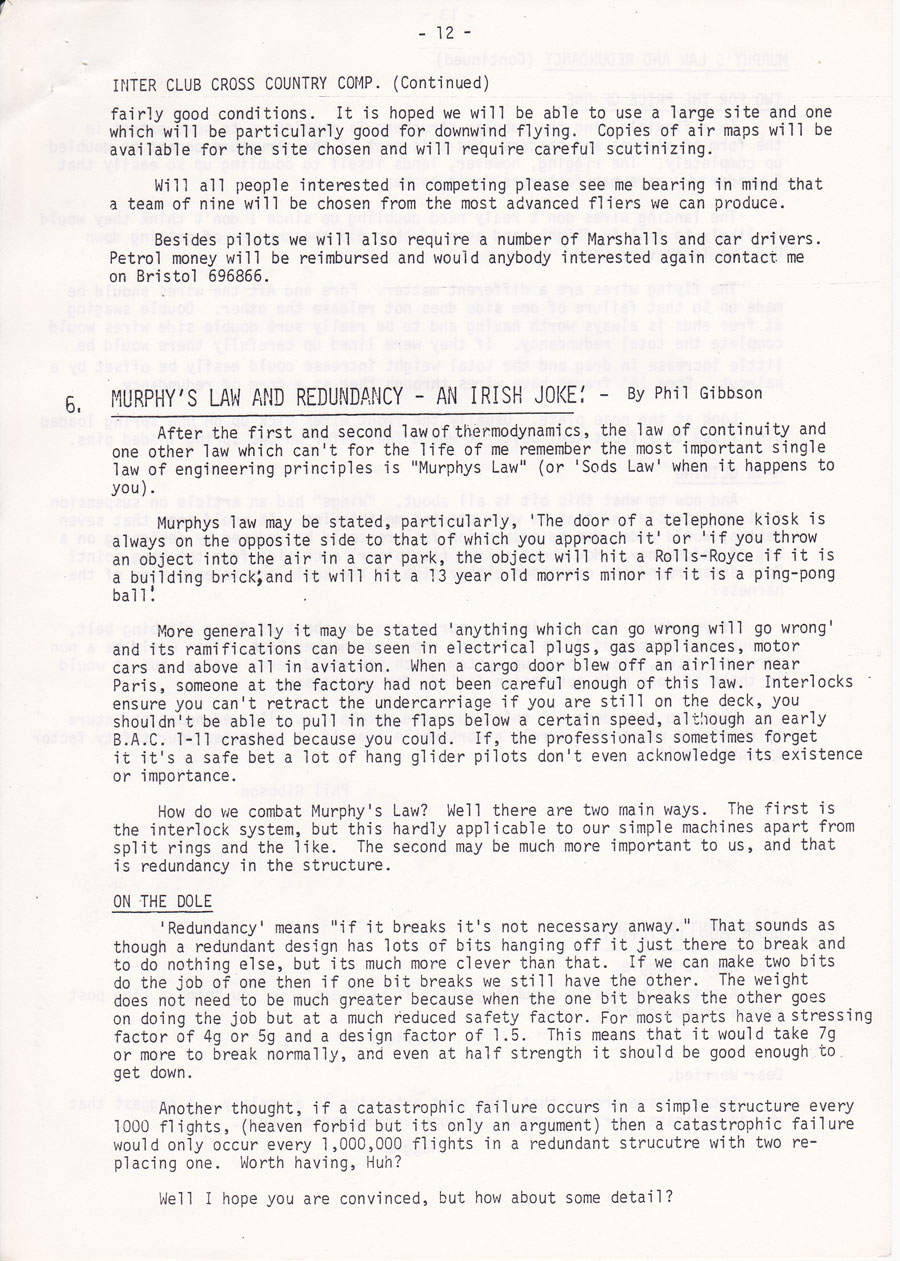 - 12 -

INTER CLUB CROSS COUNTRY COMP. (Continued)

fairly good conditions. It is hoped we will be able to use a large site and one which will be particularly good for downwind flying. Copies of air maps will be available for the site chosen and will require careful scutinizing.

Will all people interested in competing please see me bearing in mind that a team of nine will be chosen from the most advanced fliers we can produce.

Besides pilots we will also require a number of Marshalls and car drivers. Petrol money will be reimbursed and would anybody interested again contact me on Bristol 696866.

6. MURPHY'S LAW AND REDUNDANCY - AN IRISH JOKE! - By Phil Gibbson

After the first and second law of thermodynamics, the law of continuity and one other law which can't for the life of me remember the most important single law of engineering principles is "Murphys Law" (or 'Sods Law' when it happens to you).

Murphys law may be stated, particularly, 'The door of a telephone kiosk is always on the opposite side to that of which you approach it' or 'if you throw an object into the air in a car park, the object will hit a Rolls-Royce if it is a building brick, and it will hit a 13 year old morris minor if it is a ping-pong ball!

More generally it may be stated 'anything which can go wrong will go wrong' and its ramifications can be seen in electrical plugs, gas appliances, motor cars and above all in aviation. When a cargo door blew off an airliner near Paris, someone at the factory had not been careful enough of this law. Interlocks ensure you can't retract the undercarriage if you are still on the deck, you shouldn't be able to pull in the flaps below a certain speed, although an early B.A.C. 1-11 crashed because you could. If, the professionals sometimes forget it it's a safe bet a lot of hang glider pilots don't even acknowledge its existence or importance.

How do we combat Murphy's Law? Well there are two main ways. The first is the interlock system, but this hardly applicable to our simple machines apart from split rings and the like. The second may be much more important to us, and that is redundancy in the structure.

ON THE DOLE

'Redundancy' means "if it breaks it's not necessary anway." That sounds as though a redundant design has lots of bits hanging off it just there to break and to do nothing else, but its much more clever than that. If we can make two bits do the job of one then if one bit breaks we still have the other. The weight does not need to be much greater because when the one bit breaks the other goes on doing the job but at a much reduced safety factor. For most parts have a stressing factor of 4g or 5g and a design factor of 1.5. This means that it would take 7g or more to break normally, and even at half strength it should be good enough to get down.

Another thought, if a catastrophic failure occurs in a simple structure every 1000 flights, (heaven forbid but its only an argument) then a catastrophic failure would only occur every 1,000,000 flights in a redundant strucutre with two replacing one. Worth having, Huh?

Well I hope you are convinced, but how about some detail?